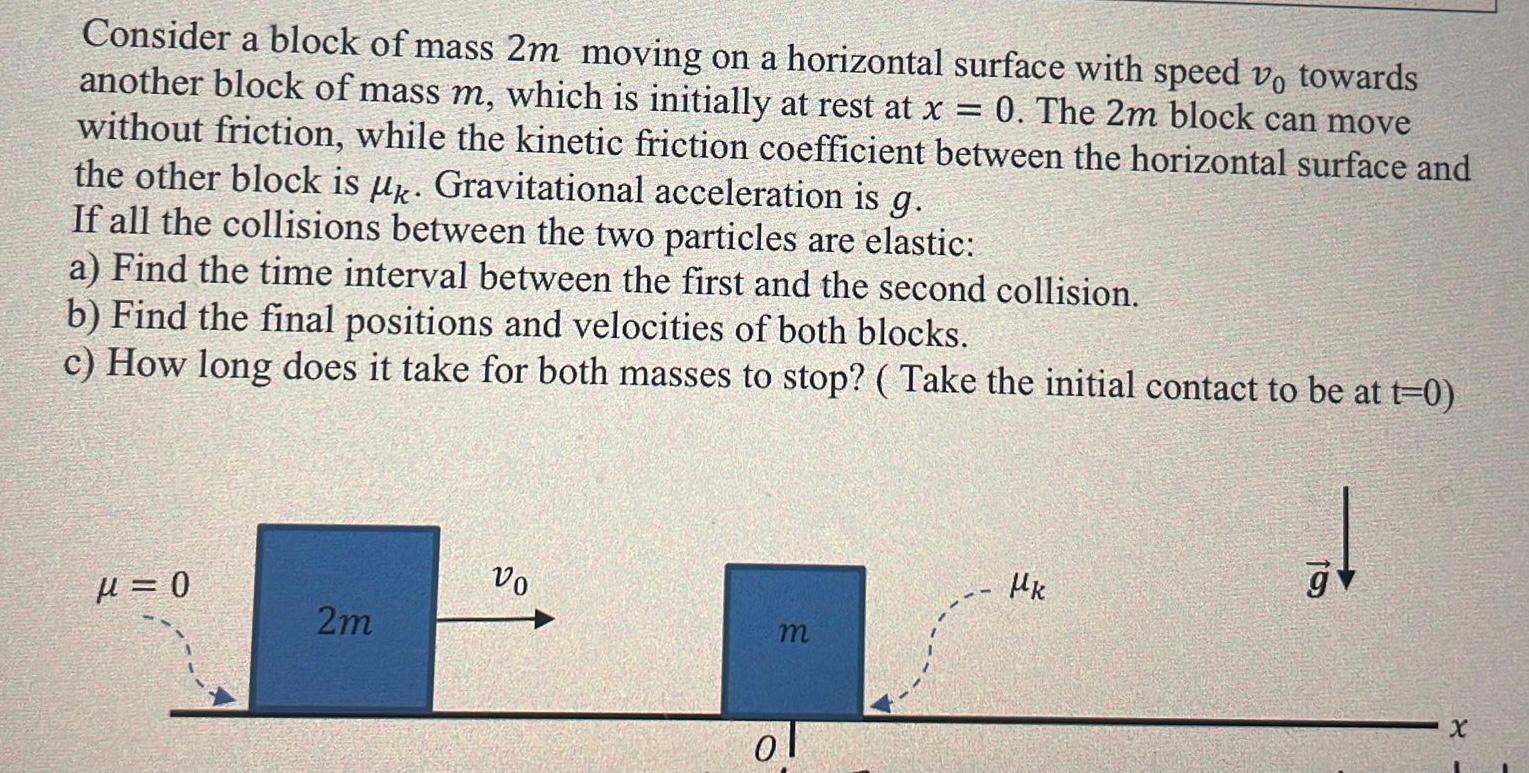 Consider a block of mass $2m$ moving on a horizontal surface with speed $v_0$ towards another block of mass $m$, which is initially at rest at $x = 0$. The $2m$ block can move without friction, while the kinetic friction coefficient between the horizontal surface and the other block is $\mu_k$. Gravitational acceleration is $g$.
If all the collisions between the two particles are elastic:
a) Find the time interval between the first and the second collision.
b) Find the final positions and velocities of both blocks.
c) How long does it take for both masses to stop? ( Take the initial contact to be at t=0)

$\mu = 0$

$2m$

$v_0$

$m$

$\mu_k$

$\vec{g}$

$0$

$x$